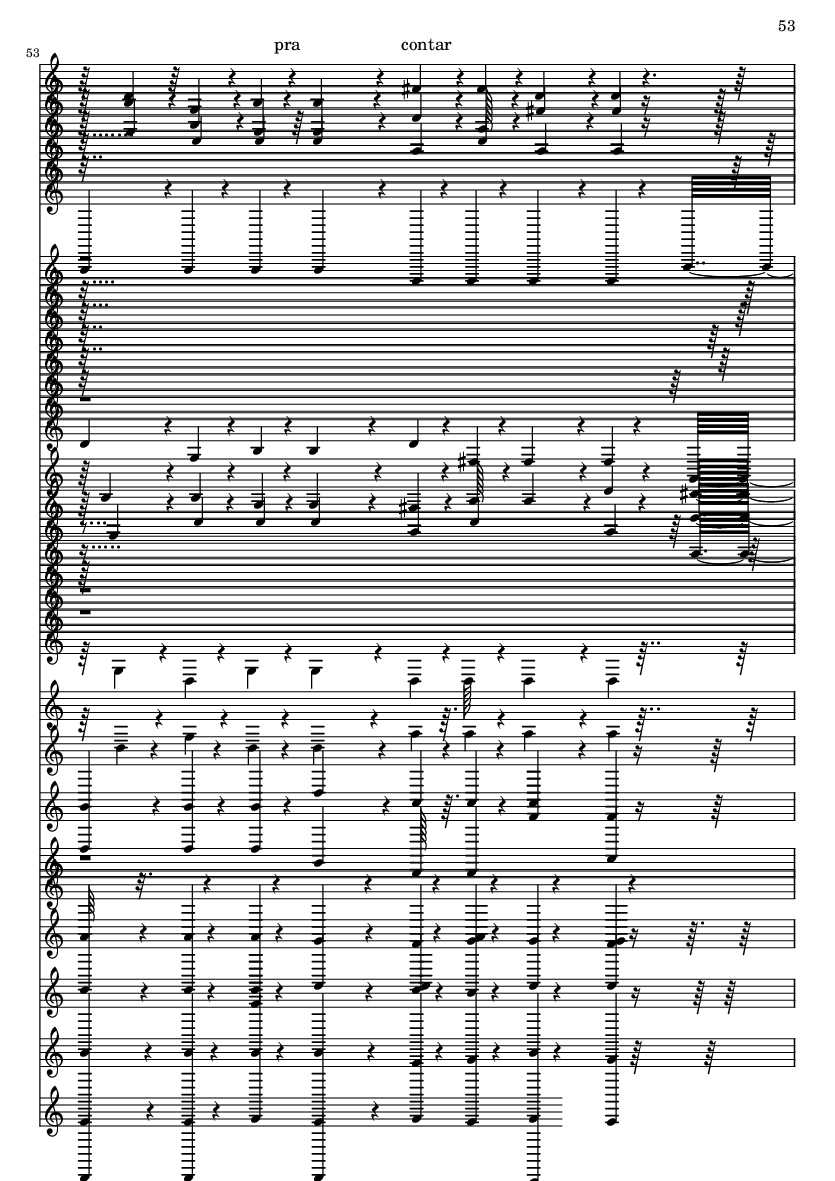 53

53

pra contar